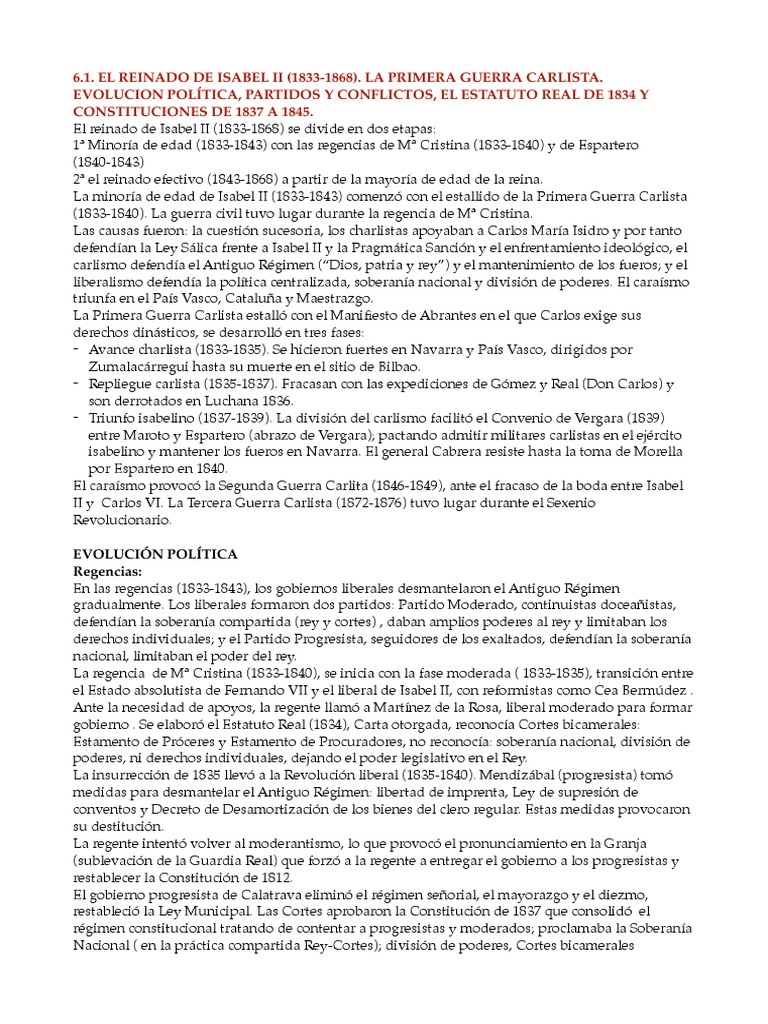 6.1. EL REINADO DE ISABEL II (1833-1868). LA PRIMERA GUERRA CARLISTA. EVOLUCION POLÍTICA, PARTIDOS Y CONFLICTOS, EL ESTATUTO REAL DE 1834 Y CONSTITUCIONES DE 1837 A 1845.
El reinado de Isabel II (1833-1868) se divide en dos etapas:
1ª Minoría de edad (1833-1843) con las regencias de Mª Cristina (1833-1840) y de Espartero (1840-1843)
2ª el reinado efectivo (1843-1868) a partir de la mayoría de edad de la reina.
La minoría de edad de Isabel II (1833-1843) comenzó con el estallido de la Primera Guerra Carlista (1833-1840). La guerra civil tuvo lugar durante la regencia de Mª Cristina.
Las causas fueron: la cuestión sucesoria, los charlistas apoyaban a Carlos María Isidro y por tanto defendían la Ley Sálica frente a Isabel II y la Pragmática Sanción y el enfrentamiento ideológico, el carlismo defendía el Antiguo Régimen ("Dios, patria y rey") y el mantenimiento de los fueros; y el liberalismo defendía la política centralizada, soberanía nacional y división de poderes. El caraísmo triunfa en el País Vasco, Cataluña y Maestrazgo.
La Primera Guerra Carlista estalló con el Manifiesto de Abrantes en el que Carlos exige sus derechos dinásticos, se desarrolló en tres fases:
- Avance charlista (1833-1835). Se hicieron fuertes en Navarra y País Vasco, dirigidos por Zumalacárregui hasta su muerte en el sitio de Bilbao.
- Repliegue carlista (1835-1837). Fracasan con las expediciones de Gómez y Real (Don Carlos) y son derrotados en Luchana 1836.
- Triunfo isabelino (1837-1839). La división del carlismo facilitó el Convenio de Vergara (1839) entre Maroto y Espartero (abrazo de Vergara); pactando admitir militares carlistas en el ejército isabelino y mantener los fueros en Navarra. El general Cabrera resiste hasta la toma de Morella por Espartero en 1840.
El caraísmo provocó la Segunda Guerra Carlita (1846-1849), ante el fracaso de la boda entre Isabel II y Carlos VI. La Tercera Guerra Carlista (1872-1876) tuvo lugar durante el Sexenio Revolucionario.

EVOLUCIÓN POLÍTICA
Regencias:
En las regencias (1833-1843), los gobiernos liberales desmantelaron el Antiguo Régimen gradualmente. Los liberales formaron dos partidos: Partido Moderado, continuistas doceañistas, defendían la soberanía compartida (rey y cortes) , daban amplios poderes al rey y limitaban los derechos individuales; y el Partido Progresista, seguidores de los exaltados, defendían la soberanía nacional, limitaban el poder del rey.
La regencia de Mª Cristina (1833-1840), se inicia con la fase moderada ( 1833-1835), transición entre el Estado absolutista de Fernando VII y el liberal de Isabel II, con reformistas como Cea Bermúdez . Ante la necesidad de apoyos, la regente llamó a Martínez de la Rosa, liberal moderado para formar gobierno . Se elaboró el Estatuto Real (1834), Carta otorgada, reconocía Cortes bicamerales: Estamento de Próceres y Estamento de Procuradores, no reconocía: soberanía nacional, división de poderes, ni derechos individuales, dejando el poder legislativo en el Rey.
La insurrección de 1835 llevó a la Revolución liberal (1835-1840). Mendizábal (progresista) tomó medidas para desmantelar el Antiguo Régimen: libertad de imprenta, Ley de supresión de conventos y Decreto de Desamortización de los bienes del clero regular. Estas medidas provocaron su destitución.
La regente intentó volver al moderantismo, lo que provocó el pronunciamiento en la Granja (sublevación de la Guardia Real) que forzó a la regente a entregar el gobierno a los progresistas y restablecer la Constitución de 1812.
El gobierno progresista de Calatrava eliminó el régimen señorial, el mayorazgo y el diezmo, restableció la Ley Municipal. Las Cortes aprobaron la Constitución de 1837 que consolidó el régimen constitucional tratando de contentar a progresistas y moderados; proclamaba la Soberanía Nacional ( en la práctica compartida Rey-Cortes); división de poderes, Cortes bicamerales